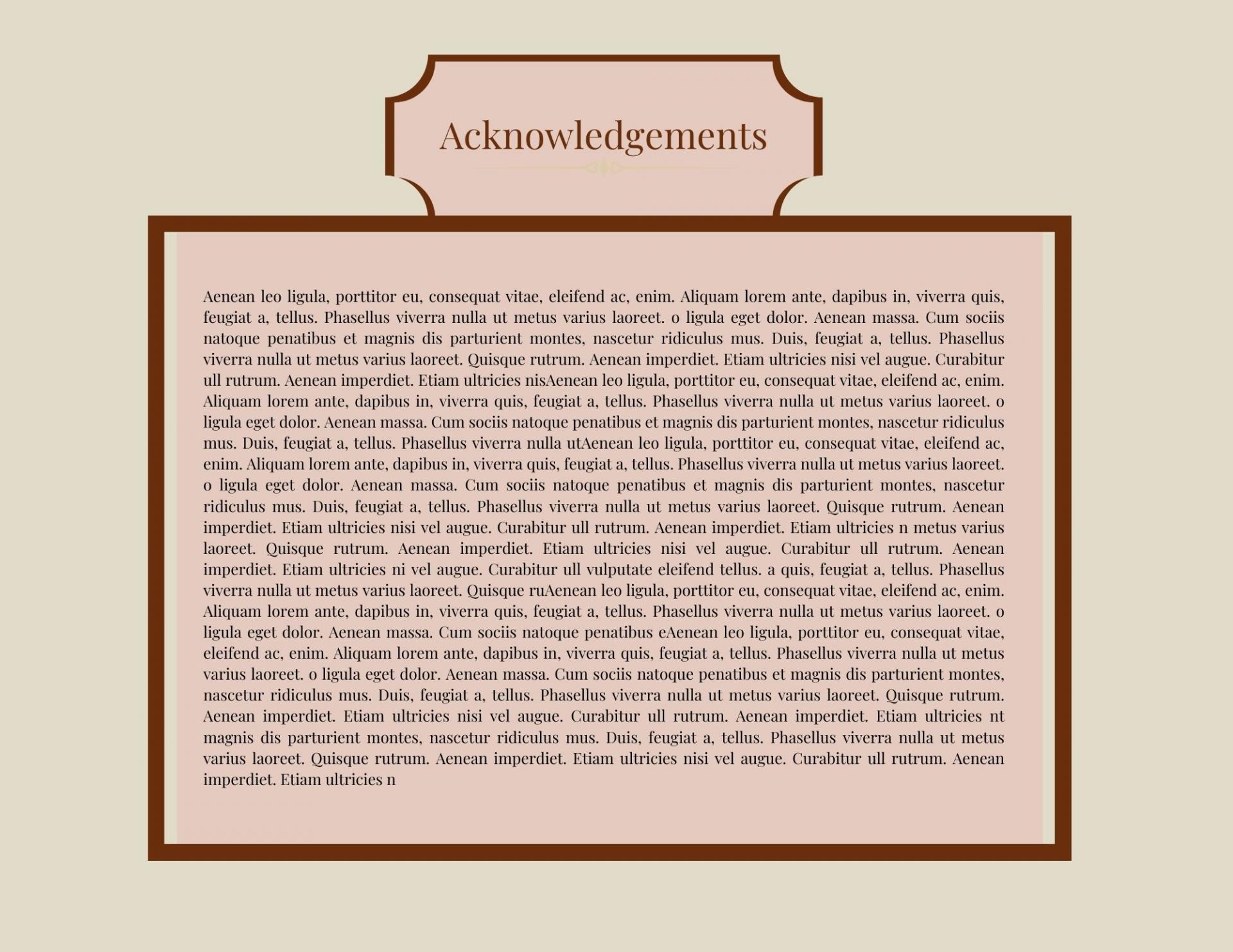 Acknowledgements

Aenean leo ligula, porttitor eu, consequat vitae, eleifend ac, enim. Aliquam lorem ante, dapibus in, viverra quis, feugiat a, tellus. Phasellus viverra nulla ut metus varius laoreet. o ligula eget dolor. Aenean massa. Cum sociis natoque penatibus et magnis dis parturient montes, nascetur ridiculus mus. Duis, feugiat a, tellus. Phasellus viverra nulla ut metus varius laoreet. Quisque rutrum. Aenean imperdiet. Etiam ultricies nisi vel augue. Curabitur ull rutrum. Aenean imperdiet. Etiam ultricies nisAenean leo ligula, porttitor eu, consequat vitae, eleifend ac, enim. Aliquam lorem ante, dapibus in, viverra quis, feugiat a, tellus. Phasellus viverra nulla ut metus varius laoreet. o ligula eget dolor. Aenean massa. Cum sociis natoque penatibus et magnis dis parturient montes, nascetur ridiculus mus. Duis, feugiat a, tellus. Phasellus viverra nulla utAenean leo ligula, porttitor eu, consequat vitae, eleifend ac, enim. Aliquam lorem ante, dapibus in, viverra quis, feugiat a, tellus. Phasellus viverra nulla ut metus varius laoreet. o ligula eget dolor. Aenean massa. Cum sociis natoque penatibus et magnis dis parturient montes, nascetur ridiculus mus. Duis, feugiat a, tellus. Phasellus viverra nulla ut metus varius laoreet. Quisque rutrum. Aenean imperdiet. Etiam ultricies nisi vel augue. Curabitur ull rutrum. Aenean imperdiet. Etiam ultricies n metus varius laoreet. Quisque rutrum. Aenean imperdiet. Etiam ultricies nisi vel augue. Curabitur ull rutrum. Aenean imperdiet. Etiam ultricies ni vel augue. Curabitur ull vulputate eleifend tellus. a quis, feugiat a, tellus. Phasellus viverra nulla ut metus varius laoreet. Quisque ruAenean leo ligula, porttitor eu, consequat vitae, eleifend ac, enim. Aliquam lorem ante, dapibus in, viverra quis, feugiat a, tellus. Phasellus viverra nulla ut metus varius laoreet. o ligula eget dolor. Aenean massa. Cum sociis natoque penatibus eAenean leo ligula, porttitor eu, consequat vitae, eleifend ac, enim. Aliquam lorem ante, dapibus in, viverra quis, feugiat a, tellus. Phasellus viverra nulla ut metus varius laoreet. o ligula eget dolor. Aenean massa. Cum sociis natoque penatibus et magnis dis parturient montes, nascetur ridiculus mus. Duis, feugiat a, tellus. Phasellus viverra nulla ut metus varius laoreet. Quisque rutrum. Aenean imperdiet. Etiam ultricies nisi vel augue. Curabitur ull rutrum. Aenean imperdiet. Etiam ultricies nt magnis dis parturient montes, nascetur ridiculus mus. Duis, feugiat a, tellus. Phasellus viverra nulla ut metus varius laoreet. Quisque rutrum. Aenean imperdiet. Etiam ultricies nisi vel augue. Curabitur ull rutrum. Aenean imperdiet. Etiam ultricies n